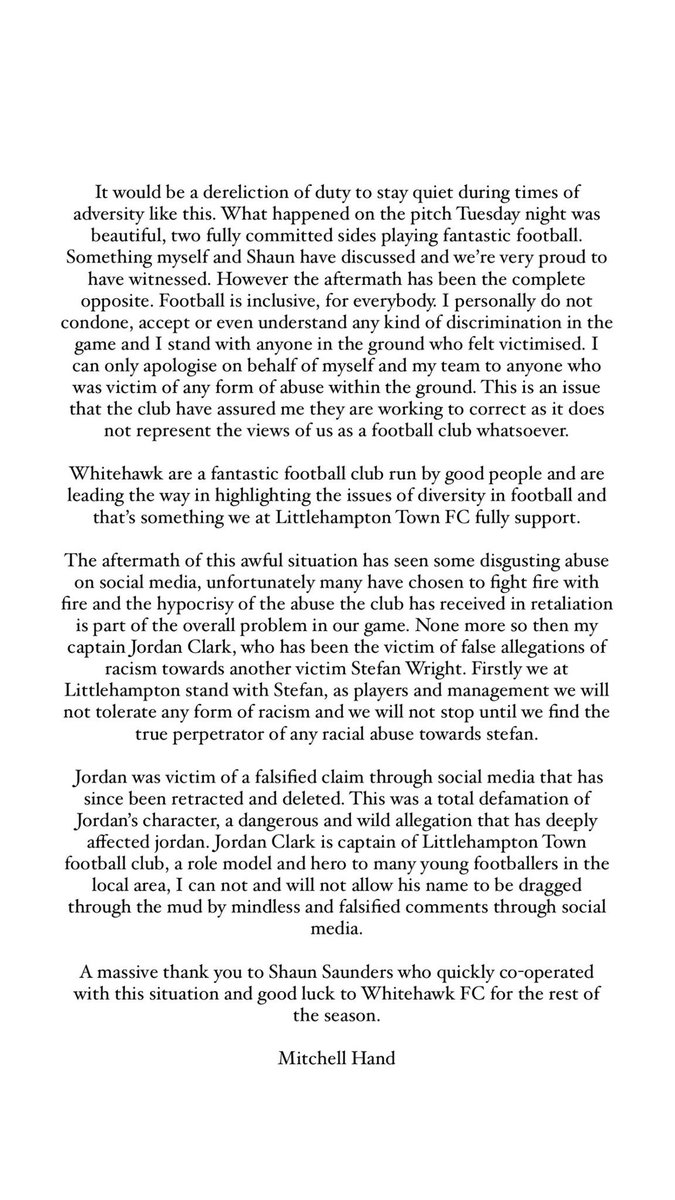 It would be a dereliction of duty to stay quiet during times of adversity like this. What happened on the pitch Tuesday night was beautiful, two fully committed sides playing fantastic football. Something myself and Shaun have discussed and we're very proud to have witnessed. However the aftermath has been the complete opposite. Football is inclusive, for everybody. I personally do not condone, accept or even understand any kind of discrimination in the game and I stand with anyone in the ground who felt victimised. I can only apologise on behalf of myself and my team to anyone who was victim of any form of abuse within the ground. This is an issue that the club have assured me they are working to correct as it does not represent the views of us as a football club whatsoever.

Whitehawk are a fantastic football club run by good people and are leading the way in highlighting the issues of diversity in football and that's something we at Littlehampton Town FC fully support.

The aftermath of this awful situation has seen some disgusting abuse on social media, unfortunately many have chosen to fight fire with fire and the hypocrisy of the abuse the club has received in retaliation is part of the overall problem in our game. None more so then my captain Jordan Clark, who has been the victim of false allegations of racism towards another victim Stefan Wright. Firstly we at Littlehampton stand with Stefan, as players and management we will not tolerate any form of racism and we will not stop until we find the true perpetrator of any racial abuse towards stefan.

Jordan was victim of a falsified claim through social media that has since been retracted and deleted. This was a total defamation of Jordan's character, a dangerous and wild allegation that has deeply affected jordan. Jordan Clark is captain of Littlehampton Town football club, a role model and hero to many young footballers in the local area, I can not and will not allow his name to be dragged through the mud by mindless and falsified comments through social media.

A massive thank you to Shaun Saunders who quickly co-operated with this situation and good luck to Whitehawk FC for the rest of the season.

Mitchell Hand